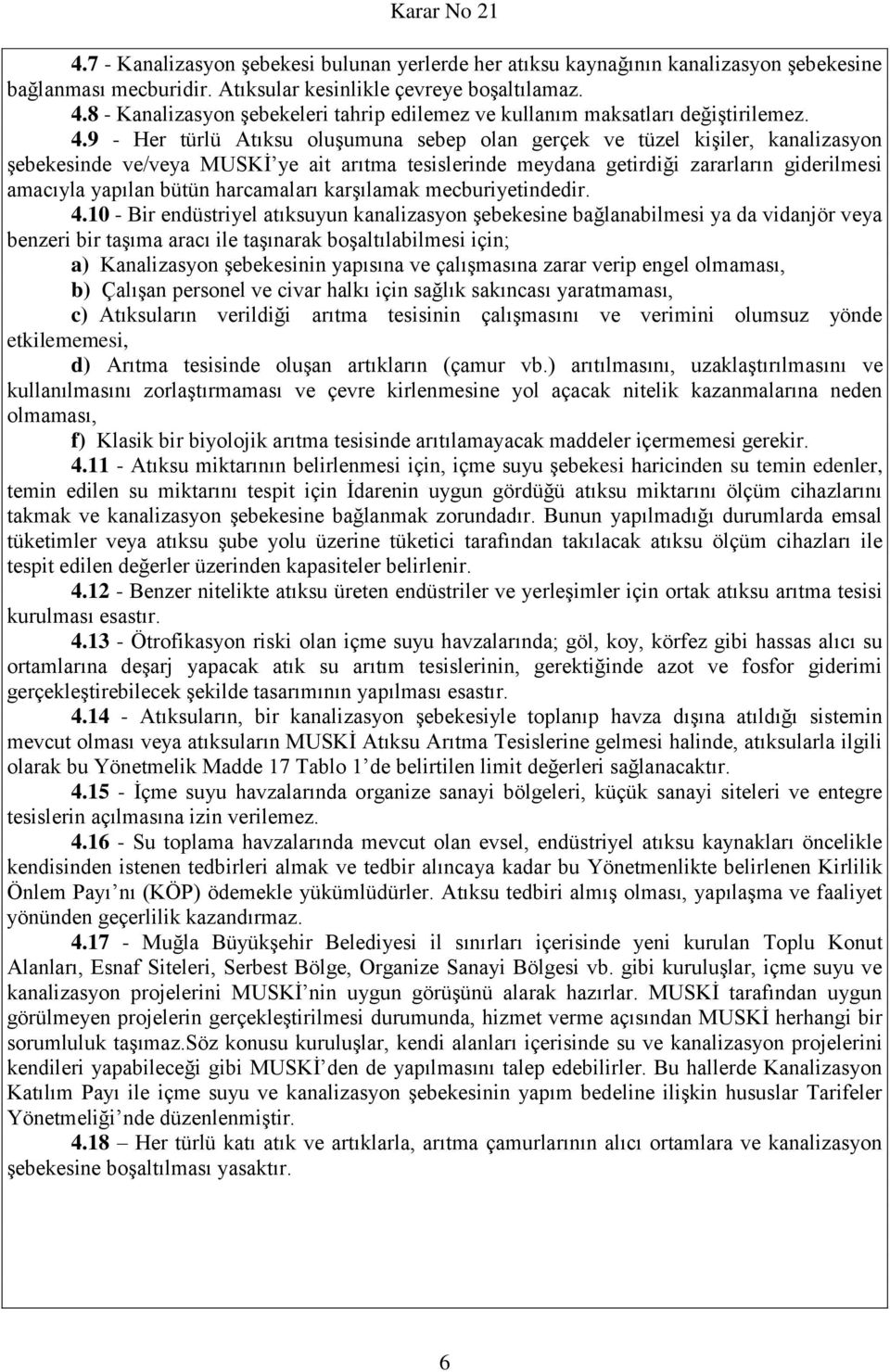 Karar No 21

4.7 - Kanalizasyon şebekesi bulunan yerlerde her atıksu kaynağının kanalizasyon şebekesine bağlanması mecburidir. Atıksular kesinlikle çevreye boşaltılamaz.

4.8 - Kanalizasyon şebekeleri tahrip edilemez ve kullanım maksatları değiştirilemez.

4.9 - Her türlü Atıksu oluşumuna sebep olan gerçek ve tüzel kişiler, kanalizasyon şebekesinde ve/veya MUSKİ'ye ait arıtma tesislerinde meydana getirdiği zararların giderilmesi amacıyla yapılan bütün harcamaları karşılamak mecburiyetindedir.

4.10 - Bir endüstriyel atıksuyun kanalizasyon şebekesine bağlanabilmesi ya da vidanjör veya benzeri bir taşıma aracı ile taşınarak boşaltılabilmesi için;

a) Kanalizasyon şebekesinin yapısına ve çalışmasına zarar verip engel olmaması,

b) Çalışan personel ve civar halkı için sağlık sakıncası yaratmaması,

c) Atıksuların verildiği arıtma tesisinin çalışmasını ve verimini olumsuz yönde etkilememesi,

d) Arıtma tesisinde oluşan artıkların (çamur vb.) arıtılmasını, uzaklaştırılmasını ve kullanılmasını zorlaştırmaması ve çevre kirlenmesine yol açacak nitelik kazanmalarına neden olmaması,

f) Klasik bir biyolojik arıtma tesisinde arıtılamayacak maddeler içermemesi gerekir.

4.11 - Atıksu miktarının belirlenmesi için, içme suyu şebekesi haricinden su temin edenler, temin edilen su miktarını tespit için İdarenin uygun gördüğü atıksu miktarını ölçüm cihazlarını takmak ve kanalizasyon şebekesine bağlanmak zorundadır. Bunun yapılmadığı durumlarda emsal tüketimler veya atıksu şube yolu üzerine tüketici tarafından takılacak atıksu ölçüm cihazları ile tespit edilen değerler üzerinden kapasiteler belirlenir.

4.12 - Benzer nitelikte atıksu üreten endüstriler ve yerleşimler için ortak atıksu arıtma tesisi kurulması esastır.

4.13 - Ötrofikasyon riski olan içme suyu havzalarında; göl, koy, körfez gibi hassas alıcı su ortamlarına deşarj yapacak atık su arıtım tesislerinin, gerektiğinde azot ve fosfor giderimi gerçekleştirebilecek şekilde tasarımının yapılması esastır.

4.14 - Atıksuların, bir kanalizasyon şebekesiyle toplanıp havza dışına atıldığı sistemin mevcut olması veya atıksuların MUSKİ Atıksu Arıtma Tesislerine gelmesi halinde, atıksularla ilgili olarak bu Yönetmelik Madde 17 Tablo 1'de belirtilen limit değerleri sağlanacaktır.

4.15 - İçme suyu havzalarında organize sanayi bölgeleri, küçük sanayi siteleri ve entegre tesislerin açılmasına izin verilemez.

4.16 - Su toplama havzalarında mevcut olan evsel, endüstriyel atıksu kaynakları öncelikle kendisinden istenen tedbirleri almak ve tedbir alıncaya kadar bu Yönetmelikte belirlenen Kirlilik Önlem Payı'nı (KÖP) ödemekle yükümlüdürler. Atıksu tedbiri almış olması, yapılaşma ve faaliyet yönünden geçerlilik kazandırmaz.

4.17 - Muğla Büyükşehir Belediyesi il sınırları içerisinde yeni kurulan Toplu Konut Alanları, Esnaf Siteleri, Serbest Bölge, Organize Sanayi Bölgesi vb. gibi kuruluşlar, içme suyu ve kanalizasyon projelerini MUSKİ'nin uygun görüşünü alarak hazırlar. MUSKİ tarafından uygun görülmeyen projelerin gerçekleştirilmesi durumunda, hizmet verme açısından MUSKİ herhangi bir sorumluluk taşımaz.Söz konusu kuruluşlar, kendi alanları içerisinde su ve kanalizasyon projelerini kendileri yapabileceği gibi MUSKİ'den de yapılmasını talep edebilirler. Bu hallerde Kanalizasyon Katılım Payı ile içme suyu ve kanalizasyon şebekesinin yapım bedeline ilişkin hususlar Tarifeler Yönetmeliği'nde düzenlenmiştir.

4.18 – Her türlü katı atık ve artıklarla, arıtma çamurlarının alıcı ortamlara ve kanalizasyon şebekesine boşaltılması yasaktır.

6